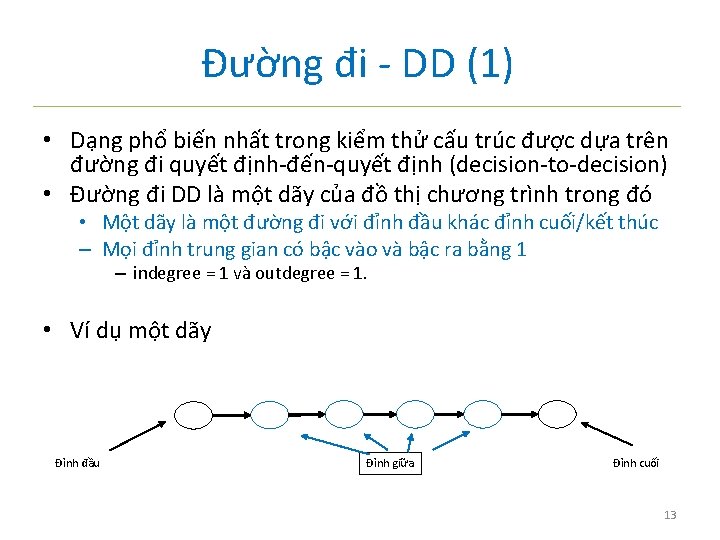 Đường đi - DD (1)

• Dạng phổ biến nhất trong kiểm thử cấu trúc được dựa trên đường đi quyết định-đến-quyết định (decision-to-decision)
• Đường đi DD là một dãy của đồ thị chương trình trong đó
  • Một dãy là một đường đi với đỉnh đầu khác đỉnh cuối/kết thúc
  – Mọi đỉnh trung gian có bậc vào và bậc ra bằng 1
    – indegree = 1 và outdegree = 1.

• Ví dụ một dãy

Đỉnh đầu

Đỉnh giữa

Đỉnh cuối

13